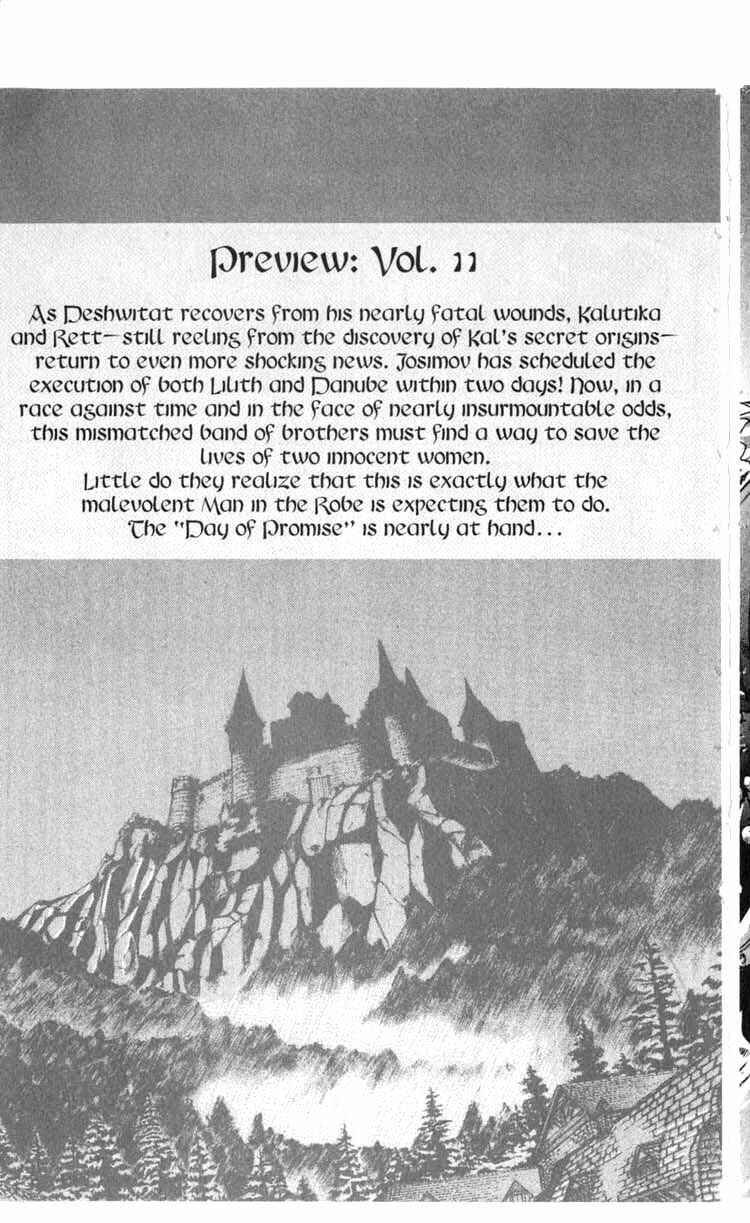 Preview: Vol. 11

As Deshwitat recovers from his nearly fatal wounds, Kalutika and Rett—still reeling from the discovery of Kal's secret origins—return to even more shocking news. Josimov has scheduled the execution of both Lilith and Danube within two days! Now, in a race against time and in the face of nearly insurmountable odds, this mismatched band of brothers must find a way to save the lives of two innocent women.
Little do they realize that this is exactly what the malevolent Man in the Robe is expecting them to do.
The "Day of Promise" is nearly at hand...